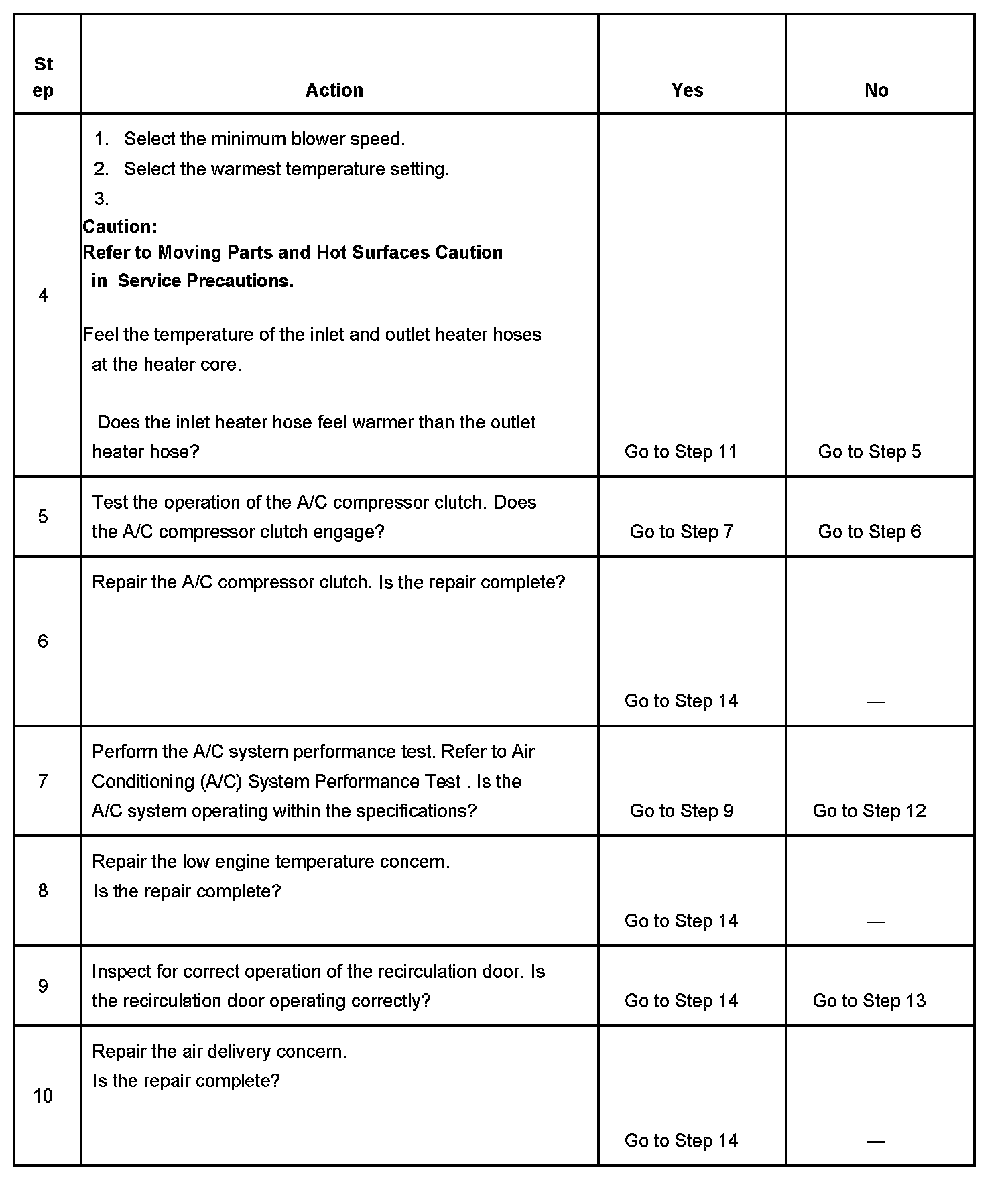 | Step | Action | Yes | No |
|---|---|---|---|
| 4 | 1. Select the minimum blower speed. 2. Select the warmest temperature setting. 3. **Caution: Refer to Moving Parts and Hot Surfaces Caution in Service Precautions.** Feel the temperature of the inlet and outlet heater hoses at the heater core. Does the inlet heater hose feel warmer than the outlet heater hose? | Go to Step 11 | Go to Step 5 |
| 5 | Test the operation of the A/C compressor clutch. Does the A/C compressor clutch engage? | Go to Step 7 | Go to Step 6 |
| 6 | Repair the A/C compressor clutch. Is the repair complete? | Go to Step 14 | — |
| 7 | Perform the A/C system performance test. Refer to Air Conditioning (A/C) System Performance Test . Is the A/C system operating within the specifications? | Go to Step 9 | Go to Step 12 |
| 8 | Repair the low engine temperature concern. Is the repair complete? | Go to Step 14 | — |
| 9 | Inspect for correct operation of the recirculation door. Is the recirculation door operating correctly? | Go to Step 14 | Go to Step 13 |
| 10 | Repair the air delivery concern. Is the repair complete? | Go to Step 14 | — |